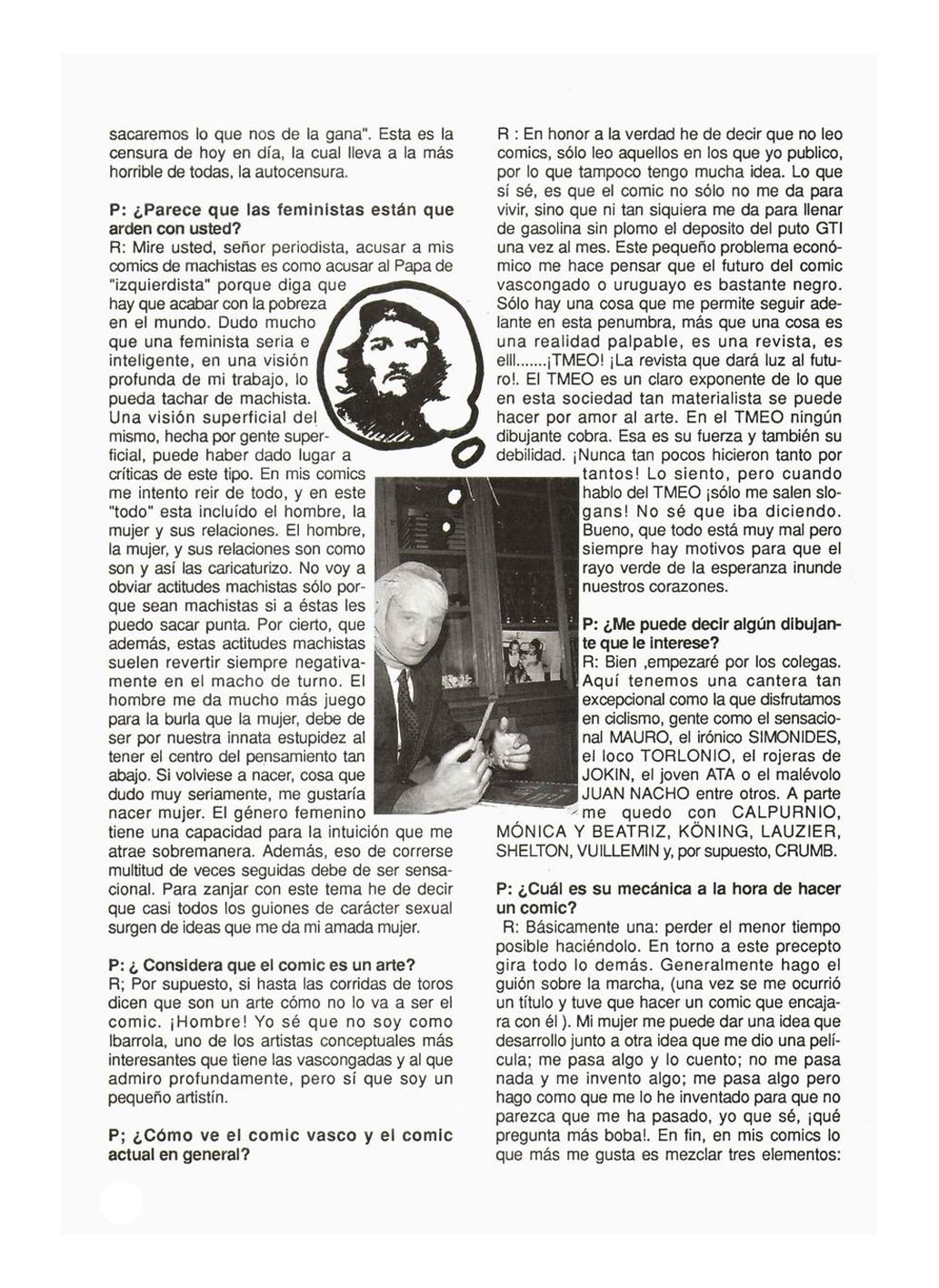 sacaremos lo que nos de la gana". Esta es la censura de hoy en día, la cual lleva a la más horrible de todas, la autocensura.

P: ¿Parece que las feministas están que arden con usted?
R: Mire usted, señor periodista, acusar a mis comics de machistas es como acusar al Papa de "izquierdista" porque diga que hay que acabar con la pobreza en el mundo. Dudo mucho que una feminista seria e inteligente, en una visión profunda de mi trabajo, lo pueda tachar de machista. Una visión superficial del mismo, hecha por gente superficial, puede haber dado lugar a críticas de este tipo. En mis comics me intento reir de todo, y en este "todo" esta incluído el hombre, la mujer y sus relaciones. El hombre, la mujer, y sus relaciones son como son y así las caricaturizo. No voy a obviar actitudes machistas sólo porque sean machistas si a éstas les puedo sacar punta. Por cierto, que además, estas actitudes machistas suelen revertir siempre negativamente en el macho de turno. El hombre me da mucho más juego para la burla que la mujer, debe de ser por nuestra innata estupidez al tener el centro del pensamiento tan abajo. Si volviese a nacer, cosa que dudo muy seriamente, me gustaría nacer mujer. El género femenino tiene una capacidad para la intuición que me atrae sobremanera. Además, eso de correrse multitud de veces seguidas debe de ser sensacional. Para zanjar con este tema he de decir que casi todos los guiones de carácter sexual surgen de ideas que me da mi amada mujer.

P: ¿ Considera que el comic es un arte?
R; Por supuesto, si hasta las corridas de toros dicen que son un arte cómo no lo va a ser el comic. ¡Hombre! Yo sé que no soy como Ibarrola, uno de los artistas conceptuales más interesantes que tiene las vascongadas y al que admiro profundamente, pero sí que soy un pequeño artistín.

P; ¿Cómo ve el comic vasco y el comic actual en general?

R : En honor a la verdad he de decir que no leo comics, sólo leo aquellos en los que yo publico, por lo que tampoco tengo mucha idea. Lo que sí sé, es que el comic no sólo no me da para vivir, sino que ni tan siquiera me da para llenar de gasolina sin plomo el deposito del puto GTI una vez al mes. Este pequeño problema económico me hace pensar que el futuro del comic vascongado o uruguayo es bastante negro. Sólo hay una cosa que me permite seguir adelante en esta penumbra, más que una cosa es una realidad palpable, es una revista, es elll.......¡TMEO! ¡La revista que dará luz al futuro!. El TMEO es un claro exponente de lo que en esta sociedad tan materialista se puede hacer por amor al arte. En el TMEO ningún dibujante cobra. Esa es su fuerza y también su debilidad. ¡Nunca tan pocos hicieron tanto por tantos! Lo siento, pero cuando hablo del TMEO ¡sólo me salen slogans! No sé que iba diciendo. Bueno, que todo está muy mal pero siempre hay motivos para que el rayo verde de la esperanza inunde nuestros corazones.

P: ¿Me puede decir algún dibujante que le interese?
R: Bien ,empezaré por los colegas. Aquí tenemos una cantera tan excepcional como la que disfrutamos en ciclismo, gente como el sensacional MAURO, el irónico SIMONIDES, el loco TORLONIO, el rojeras de JOKIN, el joven ATA o el malévolo JUAN NACHO entre otros. A parte me quedo con CALPURNIO, MÓNICA Y BEATRIZ, KÖNING, LAUZIER, SHELTON, VUILLEMIN y, por supuesto, CRUMB.

P: ¿Cuál es su mecánica a la hora de hacer un comic?
R: Básicamente una: perder el menor tiempo posible haciéndolo. En torno a este precepto gira todo lo demás. Generalmente hago el guión sobre la marcha, (una vez se me ocurrió un título y tuve que hacer un comic que encajara con él ). Mi mujer me puede dar una idea que desarrollo junto a otra idea que me dio una película; me pasa algo y lo cuento; no me pasa nada y me invento algo; me pasa algo pero hago como que me lo he inventado para que no parezca que me ha pasado, yo que sé, ¡qué pregunta más boba!. En fin, en mis comics lo que más me gusta es mezclar tres elementos: